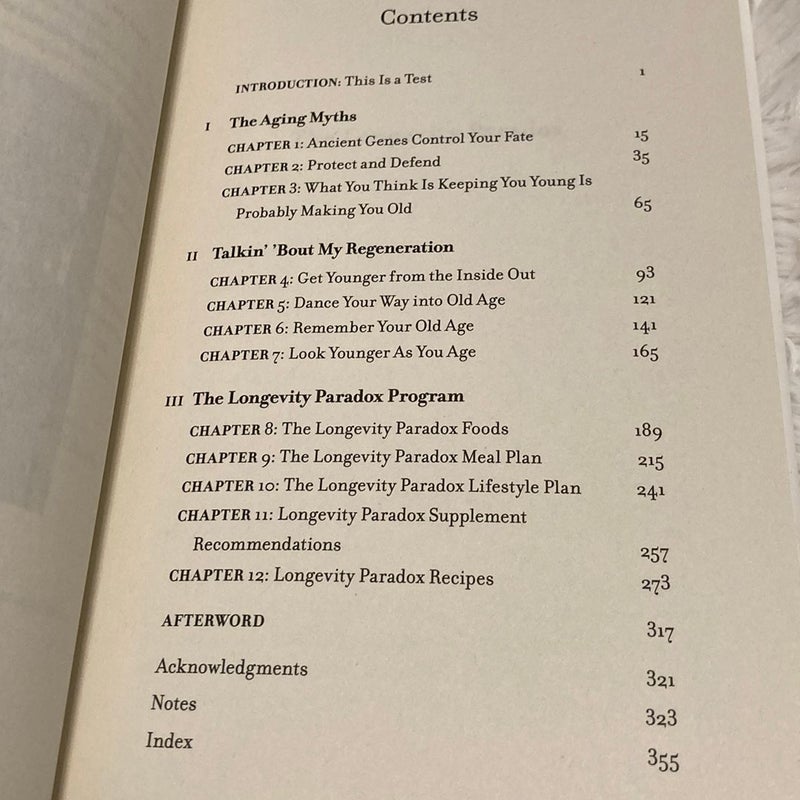 Contents

INTRODUCTION: This Is a Test 1

I The Aging Myths
CHAPTER 1: Ancient Genes Control Your Fate 15
CHAPTER 2: Protect and Defend 35
CHAPTER 3: What You Think Is Keeping You Young Is Probably Making You Old 65

II Talkin' 'Bout My Regeneration
CHAPTER 4: Get Younger from the Inside Out 93
CHAPTER 5: Dance Your Way into Old Age 121
CHAPTER 6: Remember Your Old Age 141
CHAPTER 7: Look Younger As You Age 165

III The Longevity Paradox Program
CHAPTER 8: The Longevity Paradox Foods 189
CHAPTER 9: The Longevity Paradox Meal Plan 215
CHAPTER 10: The Longevity Paradox Lifestyle Plan 241
CHAPTER 11: Longevity Paradox Supplement Recommendations 257
CHAPTER 12: Longevity Paradox Recipes 273

AFTERWORD 317

Acknowledgments 321
Notes 323
Index 355